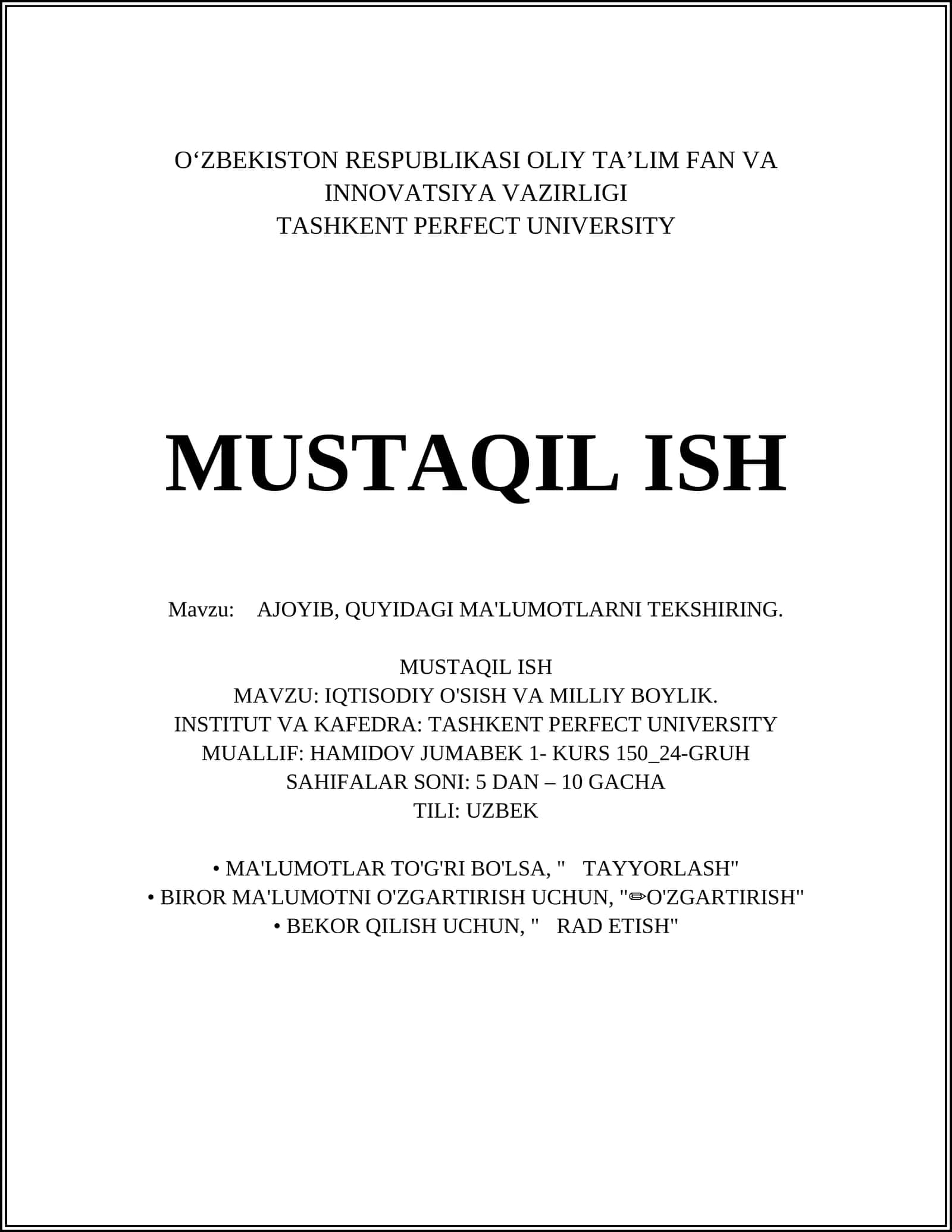 O‘ZBEKISTON RESPUBLIKASI OLIY TA’LIM FAN VA INNOVATSIYA VAZIRLIGI
TASHKENT PERFECT UNIVERSITY

MUSTAQIL ISH

Mavzu: AJOYIB, QUYIDAGI MA'LUMOTLARNI TEKSHIRING.

MUSTAQIL ISH
MAVZU: IQTISODIY O'SISH VA MILLIY BOYLIK.
INSTITUT VA KAFEDRA: TASHKENT PERFECT UNIVERSITY
MUALLIF: HAMIDOV JUMABEK 1- KURS 150_24-GRUH
SAHIFALAR SONI: 5 DAN – 10 GACHA
TILI: UZBEK

• MA'LUMOTLAR TO'G'RI BO'LSA, " TAYYORLASH"
• BIROR MA'LUMOTNI O'ZGARTIRISH UCHUN, "✏O'ZGARTIRISH"
• BEKOR QILISH UCHUN, " RAD ETISH"